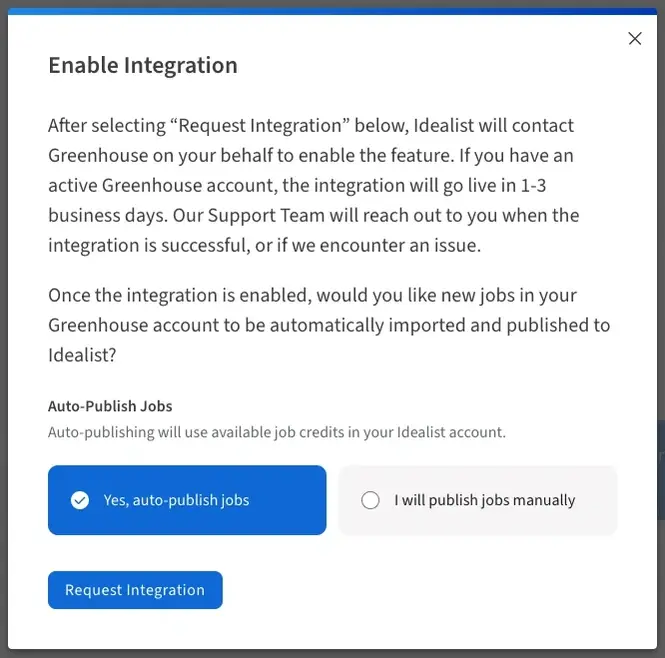 Enable Integration

After selecting “Request Integration” below, Idealist will contact Greenhouse on your behalf to enable the feature. If you have an active Greenhouse account, the integration will go live in 1-3 business days. Our Support Team will reach out to you when the integration is successful, or if we encounter an issue.

Once the integration is enabled, would you like new jobs in your Greenhouse account to be automatically imported and published to Idealist?

Auto-Publish Jobs
Auto-publishing will use available job credits in your Idealist account.

Yes, auto-publish jobs

I will publish jobs manually

Request Integration